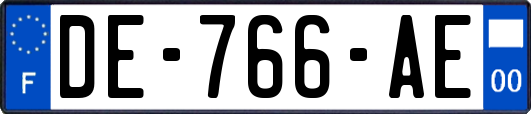 F
DE-766-AE
00